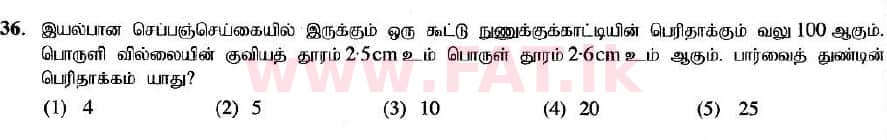 36. இயல்பான செப்பஞ்செய்கையில் இருக்கும் ஒரு கூட்டு நுணுக்குக்காட்டியின் பெரிதாக்கும் வலு 100 ஆகும். பொருளி வில்லையின் குவியத் தூரம் 2·5cm உம் பொருள் தூரம் 2·6cm உம் ஆகும். பார்வைத் துண்டின் பெரிதாக்கம் யாது?

(1) 4 (2) 5 (3) 10 (4) 20 (5) 25

WWW.FAT.lk